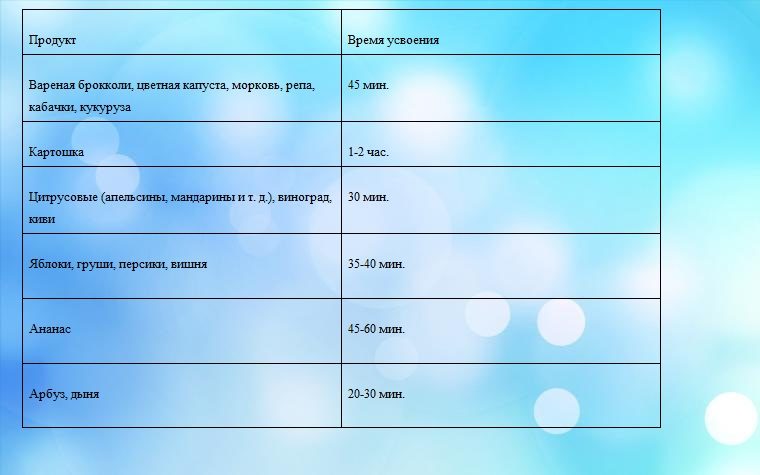 | Продукт | Время усвоения |
|---|---|
| Вареная брокколи, цветная капуста, морковь, репа, кабачки, кукуруза | 45 мин. |
| Картошка | 1-2 час. |
| Цитрусовые (апельсины, мандарины и т. д.), виноград, киви | 30 мин. |
| Яблоки, груши, персики, вишня | 35-40 мин. |
| Ананас | 45-60 мин. |
| Арбуз, дыня | 20-30 мин. |